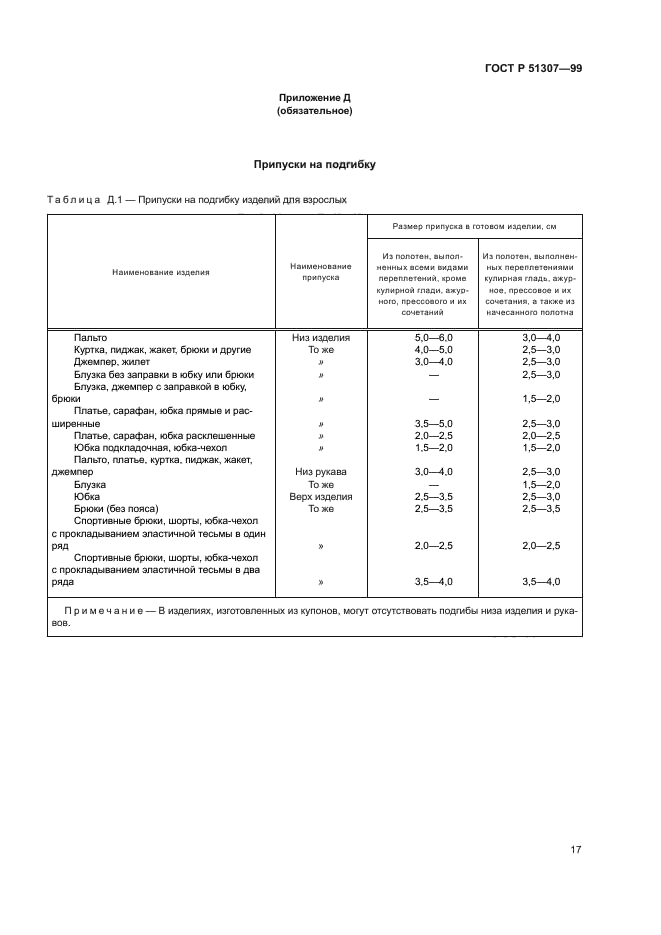 ГОСТ Р 51307—99

Приложение Д
(обязательное)

Припуски на подгибку

Таблица Д.1 — Припуски на подгибку изделий для взрослых

| Наименование изделия | Наименование припуска | Размер припуска в готовом изделии, см: Из полотен, выполненных всеми видами переплетений, кроме кулирной глади, ажурного, прессового и их сочетаний | Размер припуска в готовом изделии, см: Из полотен, выполненных переплетениями кулирная гладь, ажурное, прессовое и их сочетания, а также из начесанного полотна |
|---|---|---|---|
| Пальто | Низ изделия | 5,0—6,0 | 3,0—4,0 |
| Куртка, пиджак, жакет, брюки и другие | То же | 4,0—5,0 | 2,5—3,0 |
| Джемпер, жилет | » | 3,0—4,0 | 2,5—3,0 |
| Блузка без заправки в юбку или брюки | » | — | 2,5—3,0 |
| Блузка, джемпер с заправкой в юбку, брюки | » | — | 1,5—2,0 |
| Платье, сарафан, юбка прямые и расширенные | » | 3,5—5,0 | 2,5—3,0 |
| Платье, сарафан, юбка расклешенные | » | 2,0—2,5 | 2,0—2,5 |
| Юбка подкладочная, юбка-чехол | » | 1,5—2,0 | 1,5—2,0 |
| Пальто, платье, куртка, пиджак, жакет, джемпер | Низ рукава | 3,0—4,0 | 2,5—3,0 |
| Блузка | То же | — | 1,5—2,0 |
| Юбка | Верх изделия | 2,5—3,5 | 2,5—3,0 |
| Брюки (без пояса) | То же | 2,5—3,5 | 2,5—3,5 |
| Спортивные брюки, шорты, юбка-чехол с прокладыванием эластичной тесьмы в один ряд | » | 2,0—2,5 | 2,0—2,5 |
| Спортивные брюки, шорты, юбка-чехол с прокладыванием эластичной тесьмы в два ряда | » | 3,5—4,0 | 3,5—4,0 |

Примечание — В изделиях, изготовленных из купонов, могут отсутствовать подгибы низа изделия и рукавов.

17